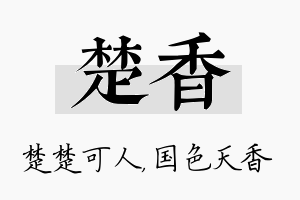 楚香

楚楚可人,国色天香